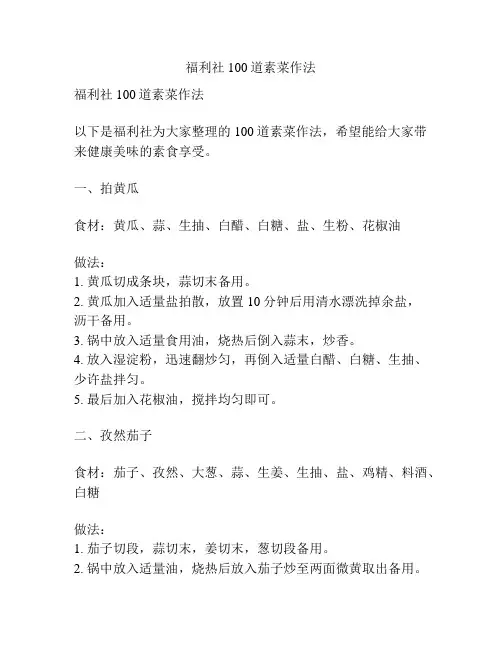 福利社 100 道素菜作法

福利社 100 道素菜作法

以下是福利社为大家整理的 100 道素菜作法，希望能给大家带来健康美味的素食享受。

一、拍黄瓜

食材：黄瓜、蒜、生抽、白醋、白糖、盐、生粉、花椒油

做法：
1. 黄瓜切成条块，蒜切末备用。
2. 黄瓜加入适量盐拍散，放置 10 分钟后用清水漂洗掉余盐，沥干备用。
3. 锅中放入适量食用油，烧热后倒入蒜末，炒香。
4. 放入湿淀粉，迅速翻炒匀，再倒入适量白醋、白糖、生抽、少许盐拌匀。
5. 最后加入花椒油，搅拌均匀即可。

二、孜然茄子

食材：茄子、孜然、大葱、蒜、生姜、生抽、盐、鸡精、料酒、白糖

做法：
1. 茄子切段，蒜切末，姜切末，葱切段备用。
2. 锅中放入适量油，烧热后放入茄子炒至两面微黄取出备用。